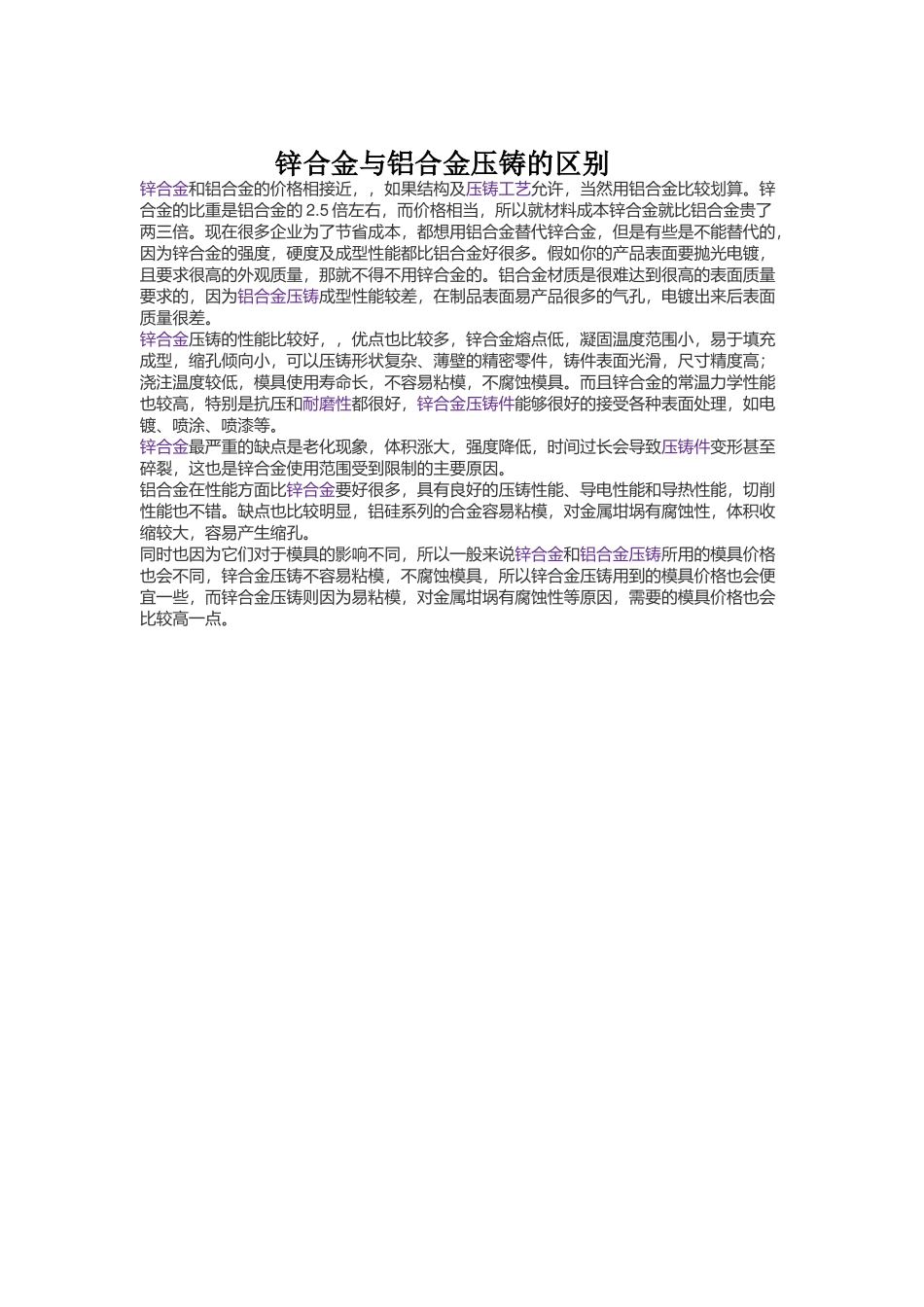 锌合金与铝合金压铸的区别

锌合金和铝合金的价格相接近，，如果结构及压铸工艺允许，当然用铝合金比较划算。锌合金的比重是铝合金的 2.5 倍左右，而价格相当，所以就材料成本锌合金就比铝合金贵了两三倍。现在很多企业为了节省成本，都想用铝合金替代锌合金，但是有些是不能替代的，因为锌合金的强度，硬度及成型性能都比铝合金好很多。假如你的产品表面要抛光电镀，且要求很高的外观质量，那就不得不用锌合金的。铝合金材质是很难达到很高的表面质量要求的，因为铝合金压铸成型性能较差，在制品表面易产品很多的气孔，电镀出来后表面质量很差。

锌合金压铸的性能比较好，，优点也比较多，锌合金熔点低，凝固温度范围小，易于填充成型，缩孔倾向小，可以压铸形状复杂、薄壁的精密零件，铸件表面光滑，尺寸精度高；浇注温度较低，模具使用寿命长，不容易粘模，不腐蚀模具。而且锌合金的常温力学性能也较高，特别是抗压和耐磨性都很好，锌合金压铸件能够很好的接受各种表面处理，如电镀、喷涂、喷漆等。

锌合金最严重的缺点是老化现象，体积涨大，强度降低，时间过长会导致压铸件变形甚至碎裂，这也是锌合金使用范围受到限制的主要原因。

铝合金在性能方面比锌合金要好很多，具有良好的压铸性能、导电性能和导热性能，切削性能也不错。缺点也比较明显，铝硅系列的合金容易粘模，对金属坩埚有腐蚀性，体积收缩较大，容易产生缩孔。

同时也因为它们对于模具的影响不同，所以一般来说锌合金和铝合金压铸所用的模具价格也会不同，锌合金压铸不容易粘模，不腐蚀模具，所以锌合金压铸用到的模具价格也会便宜一些，而锌合金压铸则因为易粘模，对金属坩埚有腐蚀性等原因，需要的模具价格也会比较高一点。